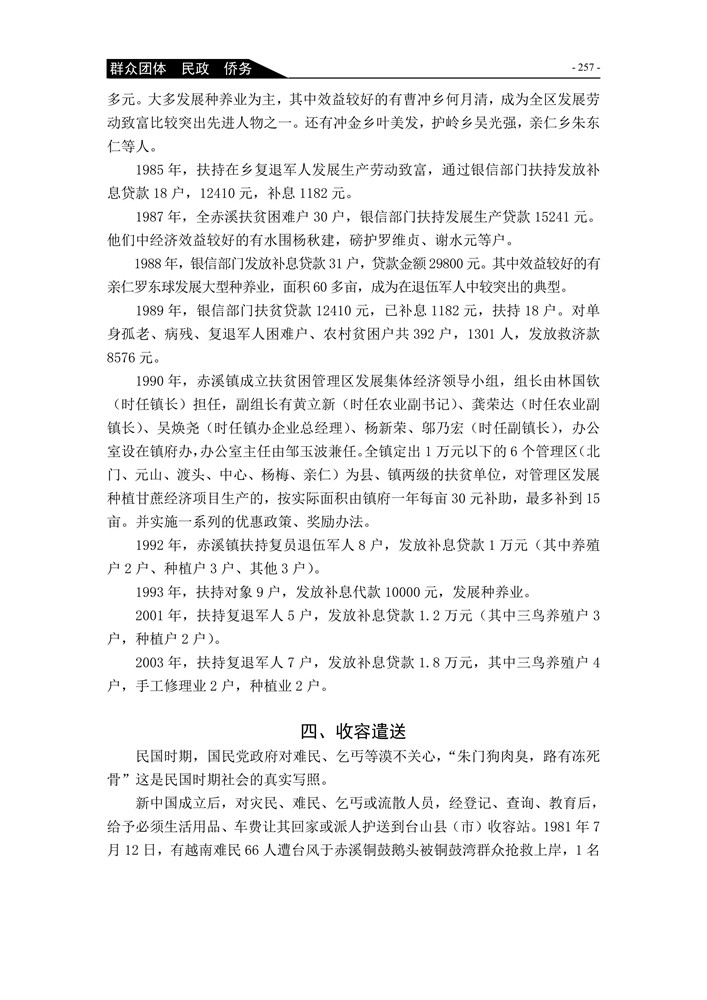 群众团体　民政　侨务

- 257 -

多元。大多发展种养业为主，其中效益较好的有曹冲乡何月清，成为全区发展劳动致富比较突出先进人物之一。还有冲金乡叶美发，护岭乡吴光强，亲仁乡朱东仁等人。

1985 年，扶持在乡复退军人发展生产劳动致富，通过银信部门扶持发放补息贷款 18 户，12410 元，补息 1182 元。

1987 年，全赤溪扶贫困难户 30 户，银信部门扶持发展生产贷款 15241 元。他们中经济效益较好的有水围杨秋建，磅护罗维贞、谢水元等户。

1988 年，银信部门发放补息贷款 31 户，贷款金额 29800 元。其中效益较好的有亲仁罗东球发展大型种养业，面积 60 多亩，成为在退伍军人中较突出的典型。

1989 年，银信部门扶贫贷款 12410 元，已补息 1182 元，扶持 18 户。对单身孤老、病残、复退军人困难户、农村贫困户共 392 户，1301 人，发放救济款 8576 元。

1990 年，赤溪镇成立扶贫困管理区发展集体经济领导小组，组长由林国钦（时任镇长）担任，副组长有黄立新（时任农业副书记）、龚荣达（时任农业副镇长）、吴焕尧（时任镇办企业总经理）、杨新荣、邬乃宏（时任副镇长），办公室设在镇府办，办公室主任由邹玉波兼任。全镇定出 1 万元以下的 6 个管理区（北门、元山、渡头、中心、杨梅、亲仁）为县、镇两级的扶贫单位，对管理区发展种植甘蔗经济项目生产的，按实际面积由镇府一年每亩 30 元补助，最多补到 15 亩。并实施一系列的优惠政策、奖励办法。

1992 年，赤溪镇扶持复员退伍军人 8 户，发放补息贷款 1 万元（其中养殖户 2 户、种植户 3 户、其他 3 户）。

1993 年，扶持对象 9 户，发放补息代款 10000 元，发展种养业。

2001 年，扶持复退军人 5 户，发放补息贷款 1.2 万元（其中三鸟养殖户 3 户，种植户 2 户）。

2003 年，扶持复退军人 7 户，发放补息贷款 1.8 万元，其中三鸟养殖户 4 户，手工修理业 2 户，种植业 2 户。

四、收容遣送

民国时期，国民党政府对难民、乞丐等漠不关心，“朱门狗肉臭，路有冻死骨”这是民国时期社会的真实写照。

新中国成立后，对灾民、难民、乞丐或流散人员，经登记、查询、教育后，给予必须生活用品、车费让其回家或派人护送到台山县（市）收容站。1981 年 7 月 12 日，有越南难民 66 人遭台风于赤溪铜鼓鹅头被铜鼓湾群众抢救上岸，1 名